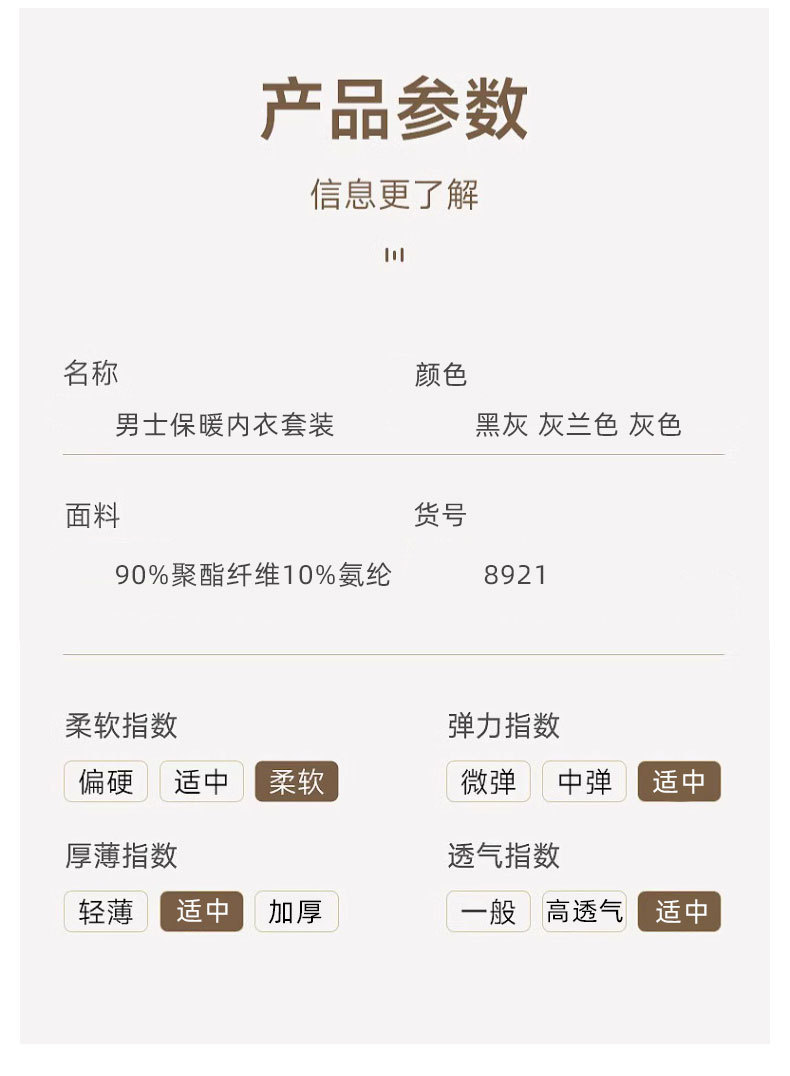 产品参数

信息更了解

名称
男士保暖内衣套装

颜色
黑灰 灰兰色 灰色

面料
90%聚酯纤维10%氨纶

货号
8921

柔软指数
偏硬 适中 柔软

弹力指数
微弹 中弹 适中

厚薄指数
轻薄 适中 加厚

透气指数
一般 高透气 适中